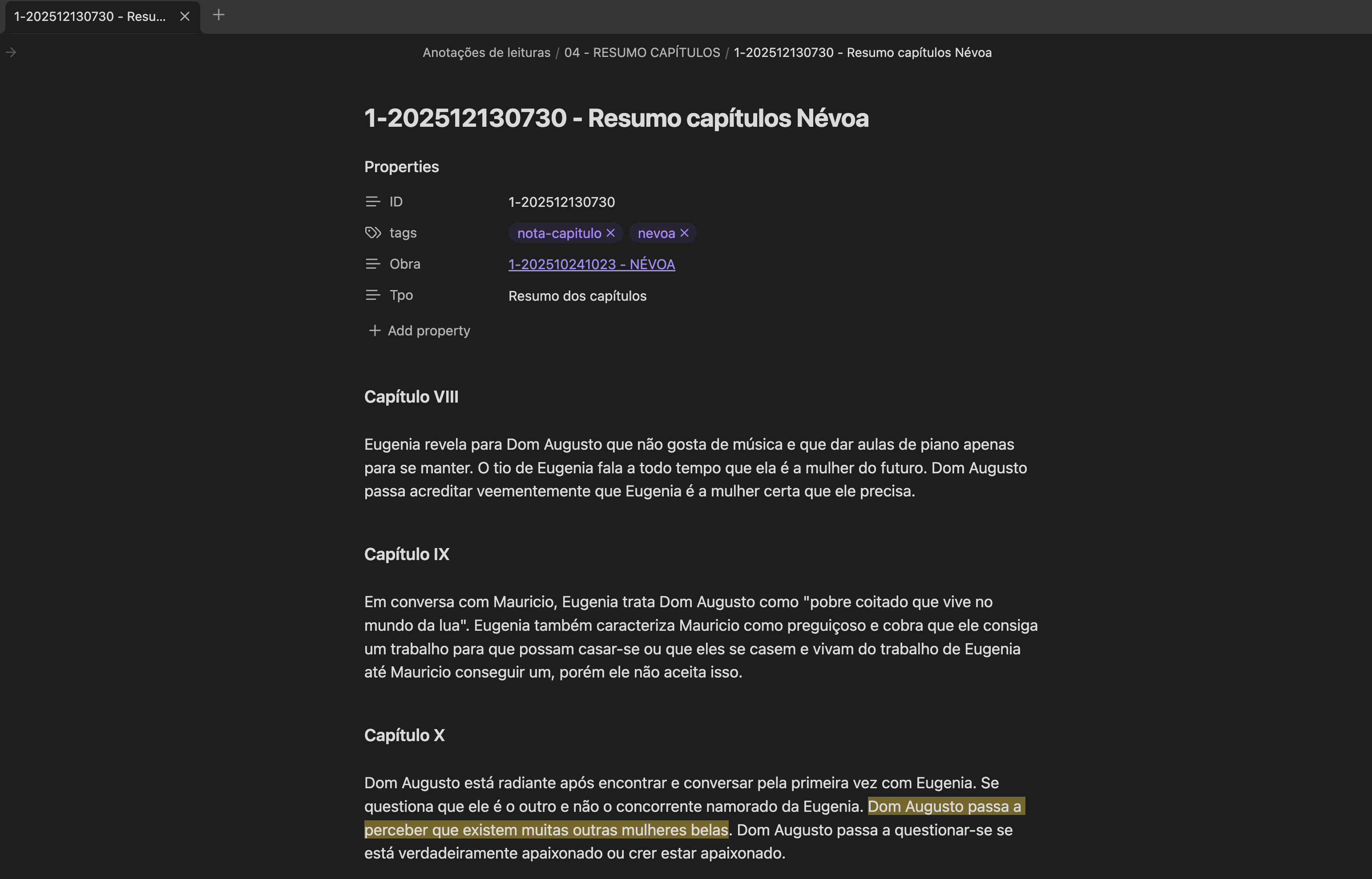 1-202512130730 - Resu...

Anotações de leituras / 04 - RESUMO CAPÍTULOS / 1-202512130730 - Resumo capítulos Névoa

1-202512130730 - Resumo capítulos Névoa

Properties

ID 1-202512130730

tags nota-capitulo nevoa

Obra 1-202510241023 - NÉVOA

Tpo Resumo dos capítulos

Add property

Capítulo VIII

Eugenia revela para Dom Augusto que não gosta de música e que dar aulas de piano apenas para se manter. O tio de Eugenia fala a todo tempo que ela é a mulher do futuro. Dom Augusto passa acreditar veementemente que Eugenia é a mulher certa que ele precisa.

Capítulo IX

Em conversa com Mauricio, Eugenia trata Dom Augusto como "pobre coitado que vive no mundo da lua". Eugenia também caracteriza Mauricio como preguiçoso e cobra que ele consiga um trabalho para que possam casar-se ou que eles se casem e vivam do trabalho de Eugenia até Mauricio conseguir um, porém ele não aceita isso.

Capítulo X

Dom Augusto está radiante após encontrar e conversar pela primeira vez com Eugenia. Se questiona que ele é o outro e não o concorrente namorado da Eugenia. Dom Augusto passa a perceber que existem muitas outras mulheres belas. Dom Augusto passa a questionar-se se está verdadeiramente apaixonado ou crer estar apaixonado.